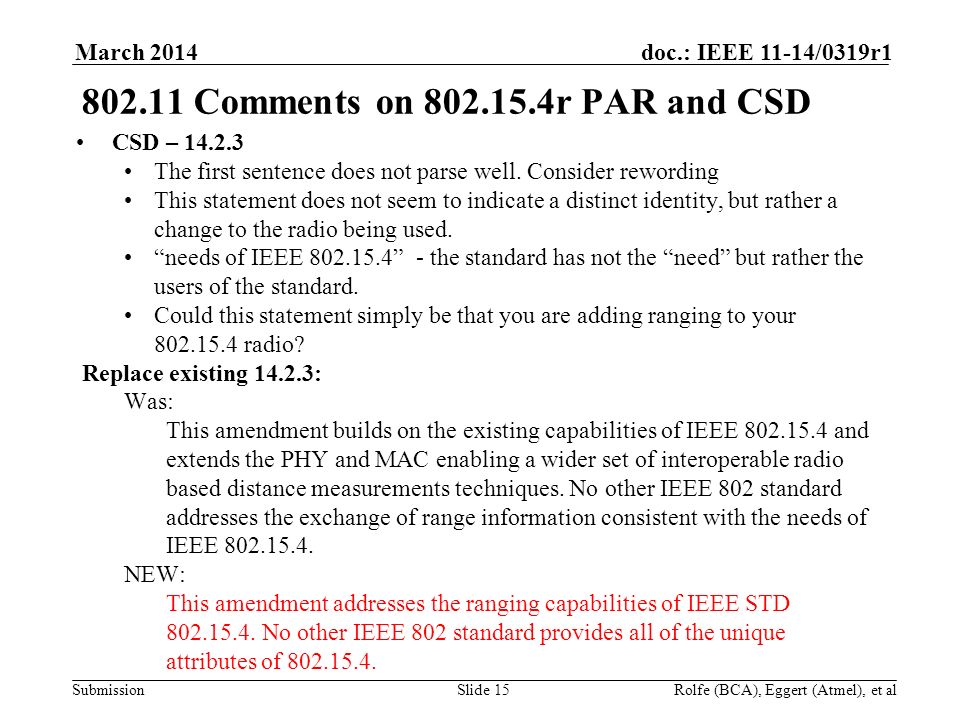 March 2014

doc.: IEEE 11-14/0319r1

802.11 Comments on 802.15.4r PAR and CSD

• CSD – 14.2.3
  • The first sentence does not parse well. Consider rewording
  • This statement does not seem to indicate a distinct identity, but rather a change to the radio being used.
  • “needs of IEEE 802.15.4” - the standard has not the “need” but rather the users of the standard.
  • Could this statement simply be that you are adding ranging to your 802.15.4 radio?

Replace existing 14.2.3:

Was:

This amendment builds on the existing capabilities of IEEE 802.15.4 and extends the PHY and MAC enabling a wider set of interoperable radio based distance measurements techniques. No other IEEE 802 standard addresses the exchange of range information consistent with the needs of IEEE 802.15.4.

NEW:

This amendment addresses the ranging capabilities of IEEE STD 802.15.4. No other IEEE 802 standard provides all of the unique attributes of 802.15.4.

Submission

Slide 15

Rolfe (BCA), Eggert (Atmel), et al